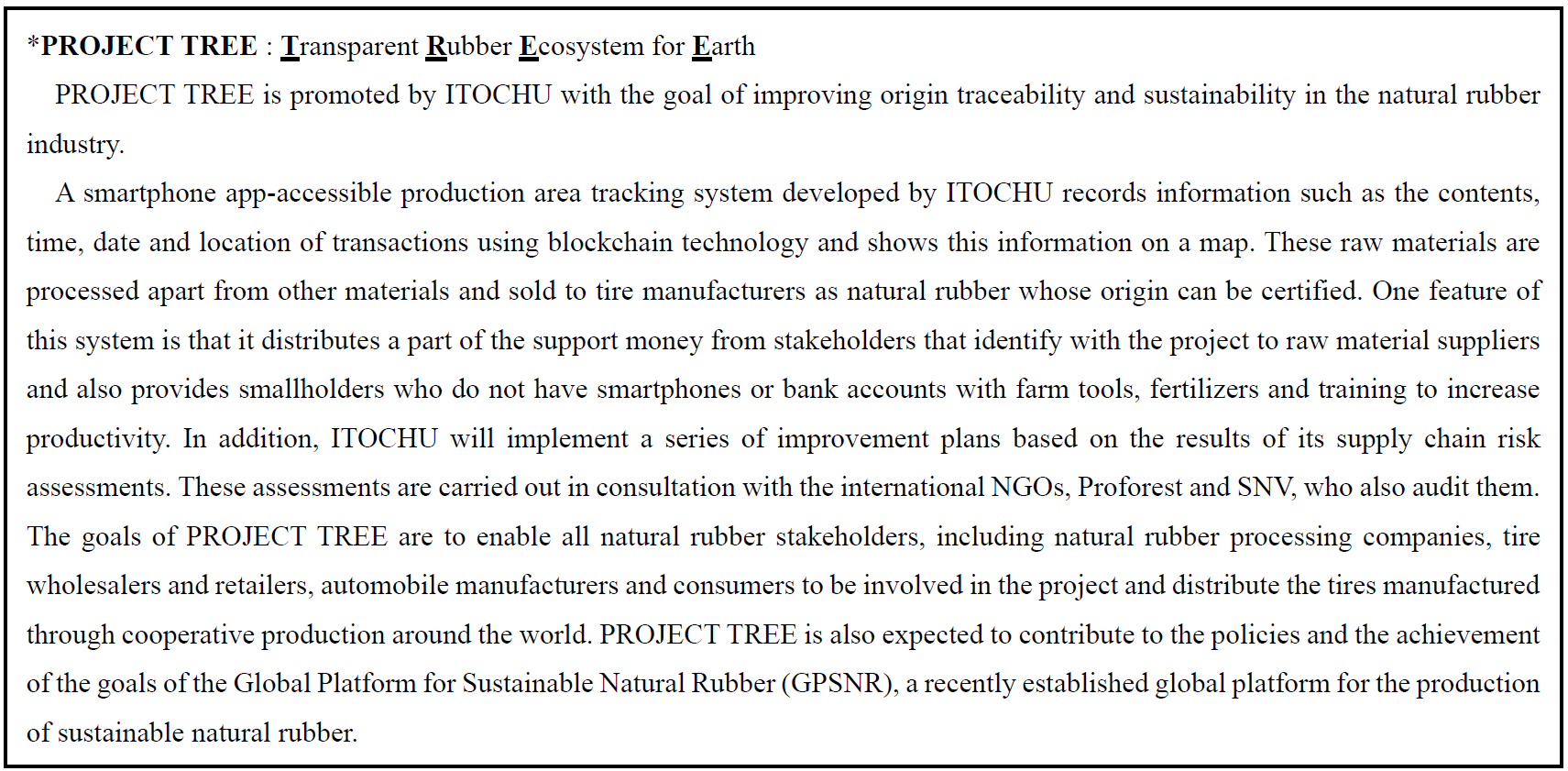 *PROJECT TREE : Transparent Rubber Ecosystem for Earth

PROJECT TREE is promoted by ITOCHU with the goal of improving origin traceability and sustainability in the natural rubber industry.

A smartphone app-accessible production area tracking system developed by ITOCHU records information such as the contents, time, date and location of transactions using blockchain technology and shows this information on a map. These raw materials are processed apart from other materials and sold to tire manufacturers as natural rubber whose origin can be certified. One feature of this system is that it distributes a part of the support money from stakeholders that identify with the project to raw material suppliers and also provides smallholders who do not have smartphones or bank accounts with farm tools, fertilizers and training to increase productivity. In addition, ITOCHU will implement a series of improvement plans based on the results of its supply chain risk assessments. These assessments are carried out in consultation with the international NGOs, Proforest and SNV, who also audit them. The goals of PROJECT TREE are to enable all natural rubber stakeholders, including natural rubber processing companies, tire wholesalers and retailers, automobile manufacturers and consumers to be involved in the project and distribute the tires manufactured through cooperative production around the world. PROJECT TREE is also expected to contribute to the policies and the achievement of the goals of the Global Platform for Sustainable Natural Rubber (GPSNR), a recently established global platform for the production of sustainable natural rubber.